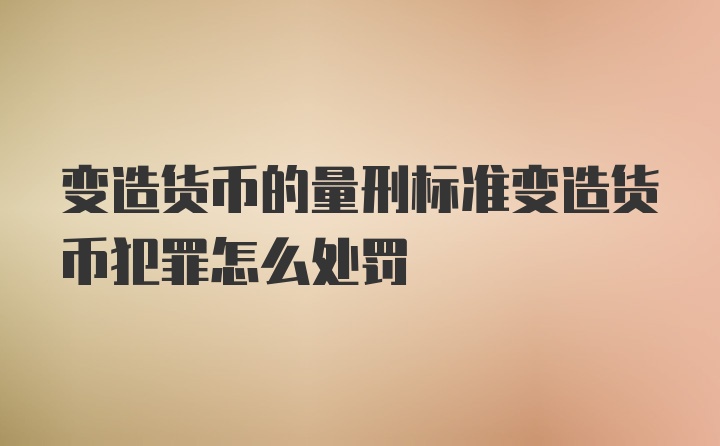 变造货币的量刑标准变造货币犯罪怎么处罚